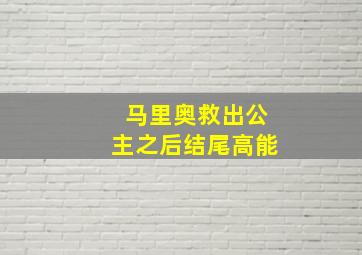 马里奥救出公主之后结尾高能